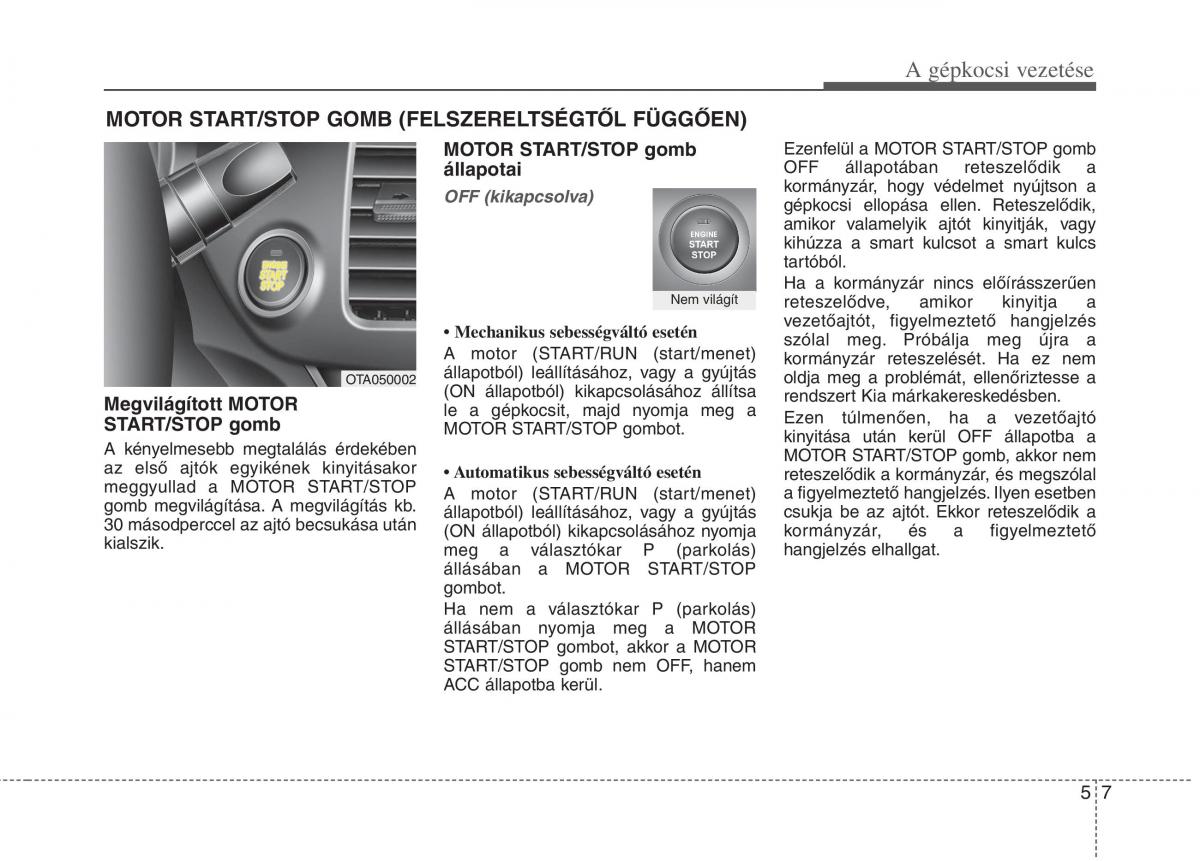 A gépkocsi vezetése

MOTOR START/STOP GOMB (FELSZERELTSÉGTŐL FÜGGŐEN)

ENGINE START STOP

OTA050002

Megvilágított MOTOR START/STOP gomb

A kényelmesebb megtalálás érdekében az első ajtók egyikének kinyitásakor meggyullad a MOTOR START/STOP gomb megvilágítása. A megvilágítás kb. 30 másodperccel az ajtó becsukása után kialszik.

MOTOR START/STOP gomb állapotai

OFF (kikapcsolva)

ENGINE START STOP

Nem világít

• Mechanikus sebességváltó esetén

A motor (START/RUN (start/menet) állapotból) leállításához, vagy a gyújtás (ON állapotból) kikapcsolásához állítsa le a gépkocsit, majd nyomja meg a MOTOR START/STOP gombot.

• Automatikus sebességváltó esetén

A motor (START/RUN (start/menet) állapotból) leállításához, vagy a gyújtás (ON állapotból) kikapcsolásához nyomja meg a választókar P (parkolás) állásában a MOTOR START/STOP gombot.

Ha nem a választókar P (parkolás) állásában nyomja meg a MOTOR START/STOP gombot, akkor a MOTOR START/STOP gomb nem OFF, hanem ACC állapotba kerül.

Ezenfelül a MOTOR START/STOP gomb OFF állapotában reteszelődik a kormányzár, hogy védelmet nyújtson a gépkocsi ellopása ellen. Reteszelődik, amikor valamelyik ajtót kinyitják, vagy kihúzza a smart kulcsot a smart kulcs tartóból.

Ha a kormányzár nincs előírásszerűen reteszelődve, amikor kinyitja a vezetőajtót, figyelmeztető hangjelzés szólal meg. Próbálja meg újra a kormányzár reteszelését. Ha ez nem oldja meg a problémát, ellenőriztesse a rendszert Kia márkakereskedésben.

Ezen túlmenően, ha a vezetőajtó kinyitása után kerül OFF állapotba a MOTOR START/STOP gomb, akkor nem reteszelődik a kormányzár, és megszólal a figyelmeztető hangjelzés. Ilyen esetben csukja be az ajtót. Ekkor reteszelődik a kormányzár, és a figyelmeztető hangjelzés elhallgat.

5 7